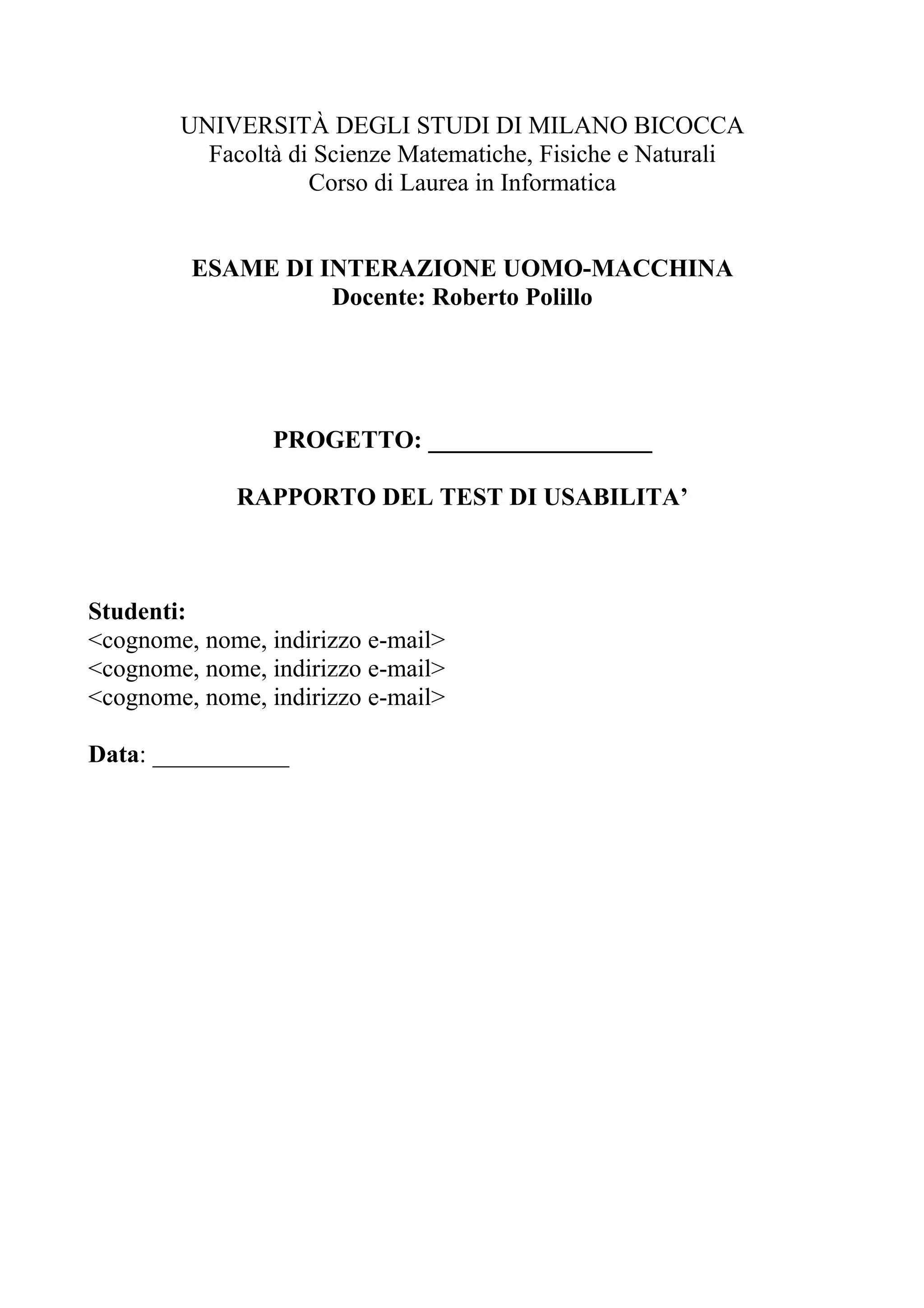 UNIVERSITÀ DEGLI STUDI DI MILANO BICOCCA
Facoltà di Scienze Matematiche, Fisiche e Naturali
Corso di Laurea in Informatica

ESAME DI INTERAZIONE UOMO-MACCHINA
Docente: Roberto Polillo

PROGETTO: ____

RAPPORTO DEL TEST DI USABILITA'

Studenti:
<cognome, nome, indirizzo e-mail>
<cognome, nome, indirizzo e-mail>
<cognome, nome, indirizzo e-mail>

Data: ____